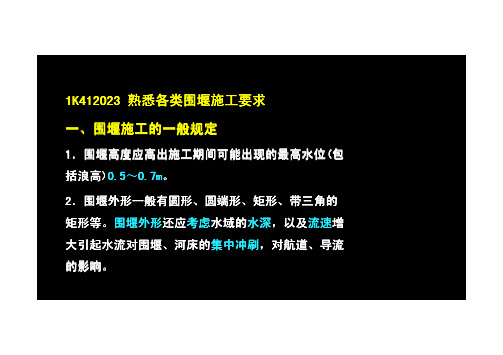 1K412023 熟悉各类围堰施工要求

一、围堰施工的一般规定

1．围堰高度应高出施工期间可能出现的最高水位(包括浪高)0.5～0.7m。

2．围堰外形一般有圆形、圆端形、矩形、带三角的矩形等。围堰外形还应考虑水域的水深，以及流速增大引起水流对围堰、河床的集中冲刷，对航道、导流的影响。